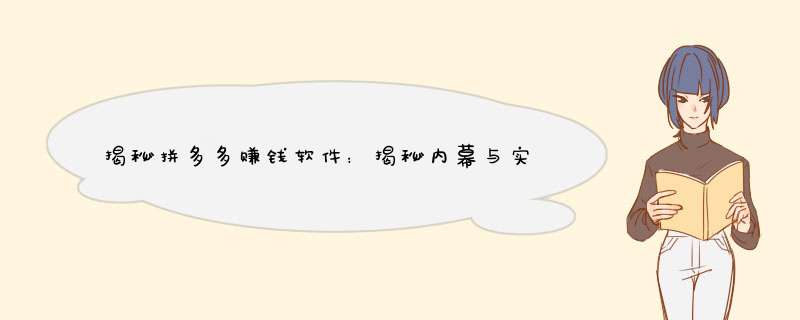 揭秘拼多多赚钱软件：揭秘内幕与实